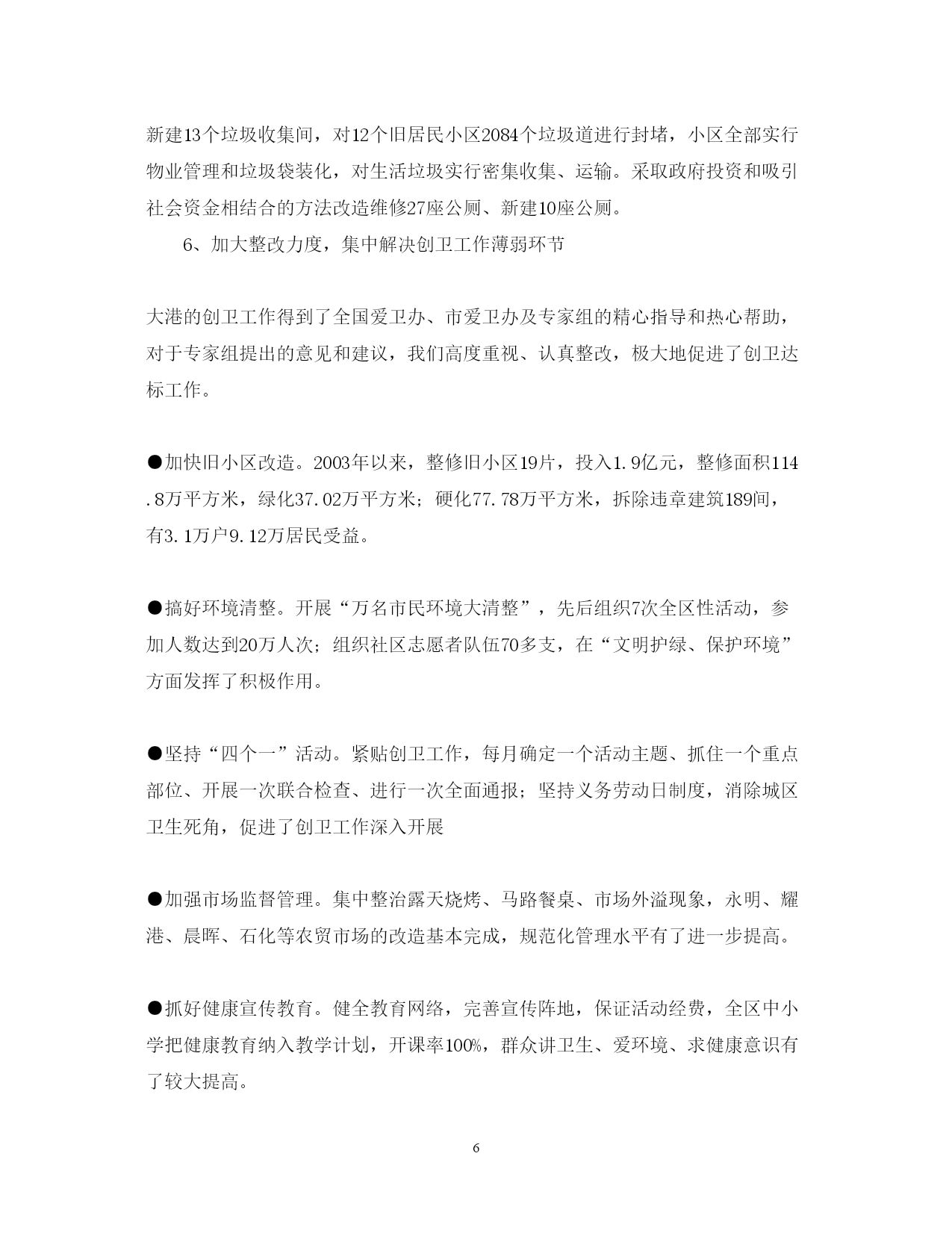 新建13个垃圾收集间，对12个旧居民小区2084个垃圾道进行封堵，小区全部实行物业管理和垃圾袋装化，对生活垃圾实行密集收集、运输。采取政府投资和吸引社会资金相结合的方法改造维修27座公厕、新建10座公厕。

6、加大整改力度，集中解决创卫工作薄弱环节

大港的创卫工作得到了全国爱卫办、市爱卫办及专家组的精心指导和热心帮助，对于专家组提出的意见和建议，我们高度重视、认真整改，极大地促进了创卫达标工作。

●加快旧小区改造。2003年以来，整修旧小区19片，投入1.9亿元，整修面积114.8万平方米，绿化37.02万平方米；硬化77.78万平方米，拆除违章建筑189间，有3.1万户9.12万居民受益。

●搞好环境清整。开展“万名市民环境大清整”，先后组织7次全区性活动，参加人数达到20万人次；组织社区志愿者队伍70多支，在“文明护绿、保护环境”方面发挥了积极作用。

●坚持“四个一”活动。紧贴创卫工作，每月确定一个活动主题、抓住一个重点部位、开展一次联合检查、进行一次全面通报；坚持义务劳动日制度，消除城区卫生死角，促进了创卫工作深入开展

●加强市场监督管理。集中整治露天烧烤、马路餐桌、市场外溢现象，永明、耀港、晨晖、石化等农贸市场的改造基本完成，规范化管理水平有了进一步提高。

●抓好健康宣传教育。健全教育网络，完善宣传阵地，保证活动经费，全区中小学把健康教育纳入教学计划，开课率100%，群众讲卫生、爱环境、求健康意识有了较大提高。

6